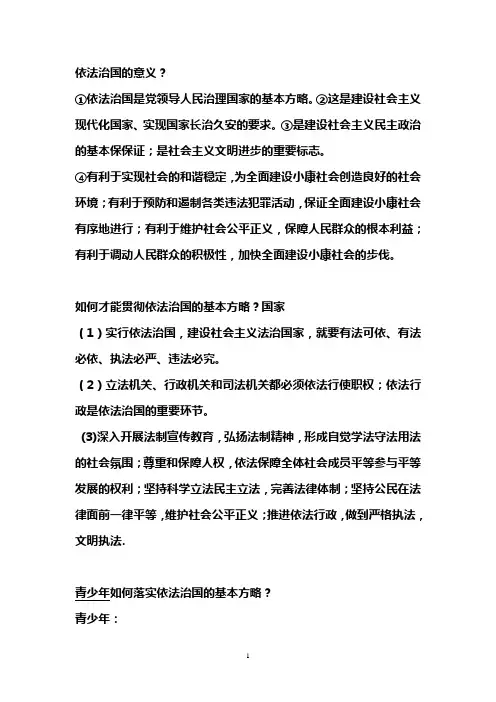 依法治国的意义？

①依法治国是党领导人民治理国家的基本方略。②这是建设社会主义现代化国家、实现国家长治久安的要求。③是建设社会主义民主政治的基本保保证；是社会主义文明进步的重要标志。

④有利于实现社会的和谐稳定，为全面建设小康社会创造良好的社会环境；有利于预防和遏制各类违法犯罪活动，保证全面建设小康社会有序地进行；有利于维护社会公平正义，保障人民群众的根本利益；有利于调动人民群众的积极性，加快全面建设小康社会的步伐。

如何才能贯彻依法治国的基本方略？国家

（1）实行依法治国，建设社会主义法治国家，就要有法可依、有法必依、执法必严、违法必究。

（2）立法机关、行政机关和司法机关都必须依法行使职权；依法行政是依法治国的重要环节。

(3)深入开展法制宣传教育，弘扬法制精神，形成自觉学法守法用法的社会氛围；尊重和保障人权，依法保障全体社会成员平等参与平等发展的权利；坚持科学立法民主立法，完善法律体制；坚持公民在法律面前一律平等，维护社会公平正义；推进依法行政，做到严格执法，文明执法.

青少年如何落实依法治国的基本方略？

青少年：

1